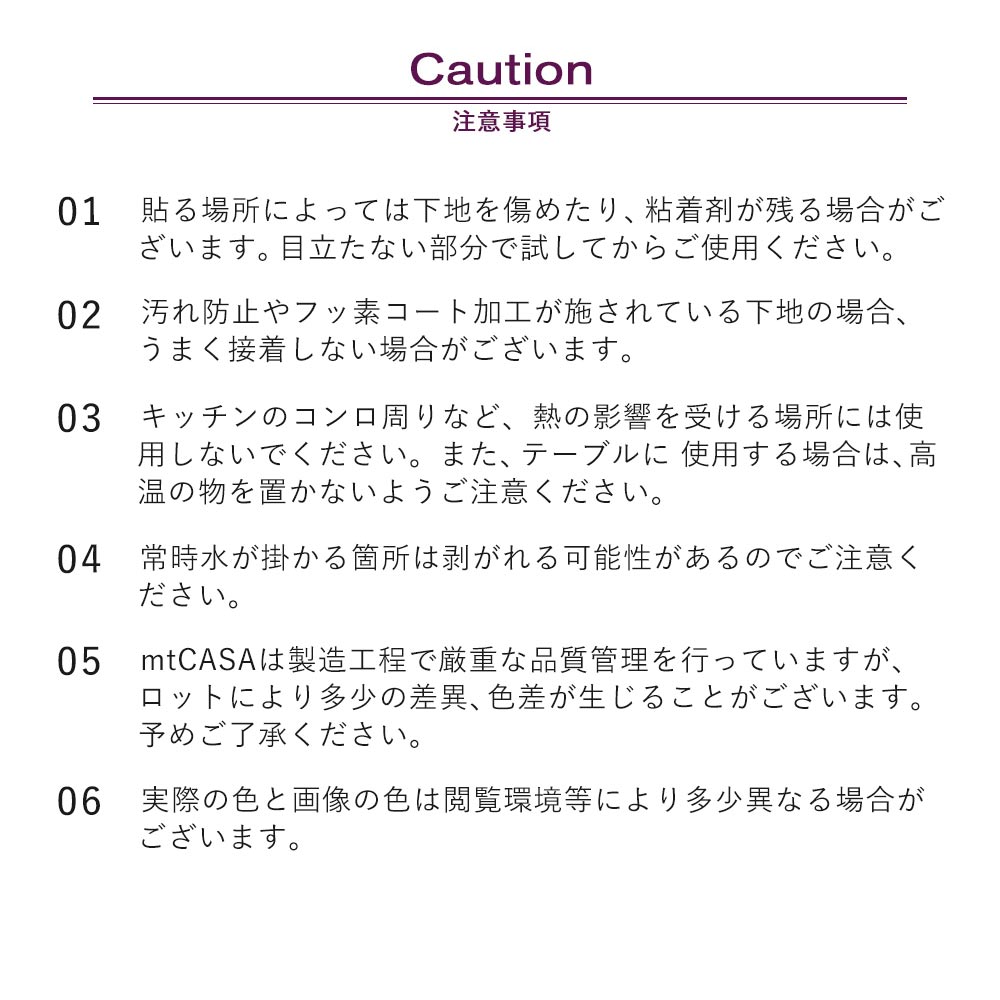 Caution
注意事項

01 貼る場所によっては下地を傷めたり、粘着剤が残る場合がございます。目立たない部分で試してからご使用ください。

02 汚れ防止やフッ素コート加工が施されている下地の場合、うまく接着しない場合がございます。

03 キッチンのコンロ周りなど、熱の影響を受ける場所には使用しないでください。また、テーブルに 使用する場合は、高温の物を置かないようご注意ください。

04 常時水が掛かる箇所は剥がれる可能性があるのでご注意ください。

05 mtCASAは製造工程で厳重な品質管理を行っていますが、ロットにより多少の差異、色差が生じることがございます。予めご了承ください。

06 実際の色と画像の色は閲覧環境等により多少異なる場合がございます。